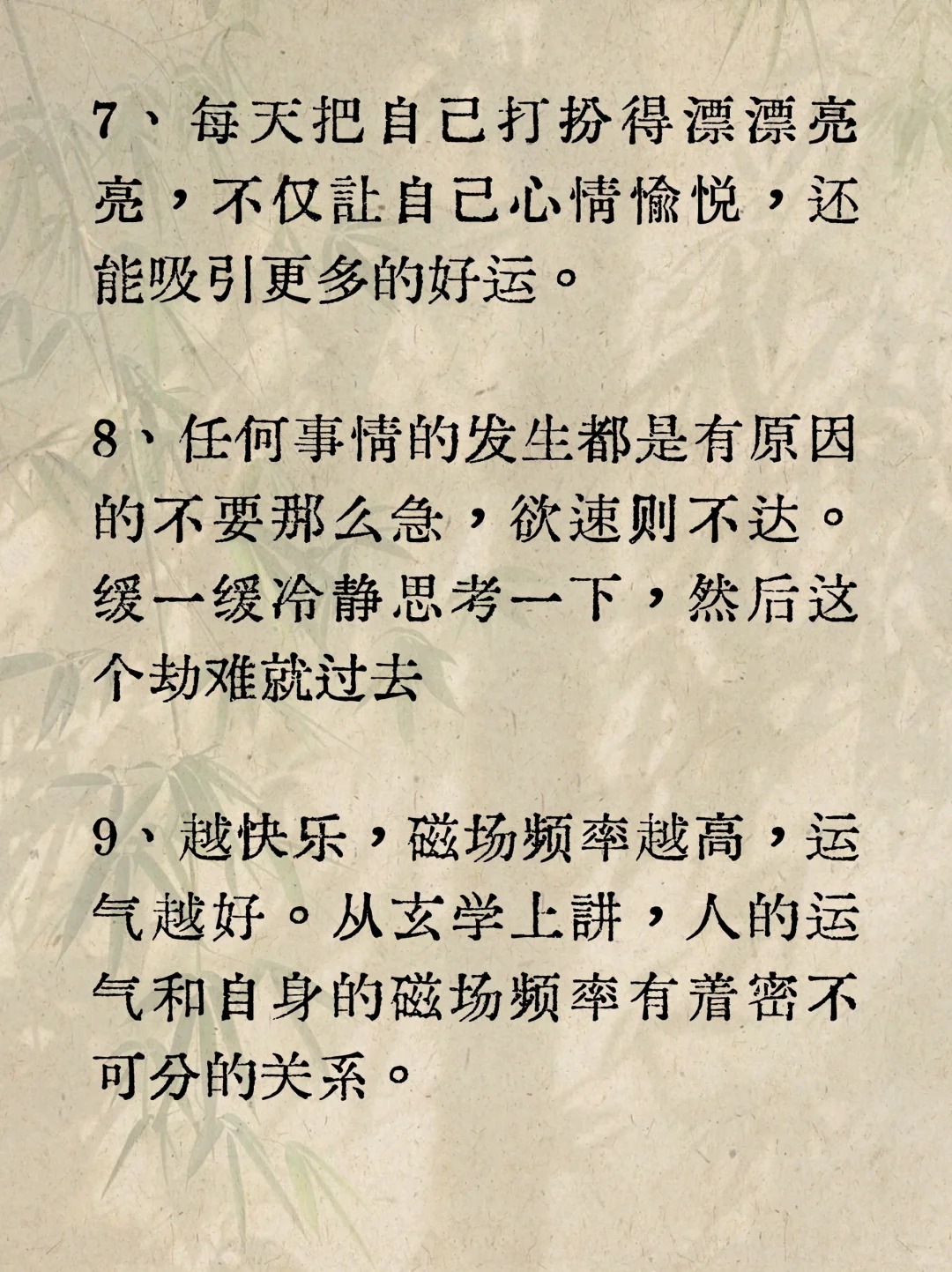 7、每天把自己打扮得漂漂亮亮，不仅让自己心情愉悦，还能吸引更多的好运。

8、任何事情的发生都是有原因的不要那么急，欲速则不达。缓一缓冷静思考一下，然后这个劫难就过去

9、越快乐，磁场频率越高，运气越好。从玄学上讲，人的运气和自身的磁场频率有着密不可分的关系。